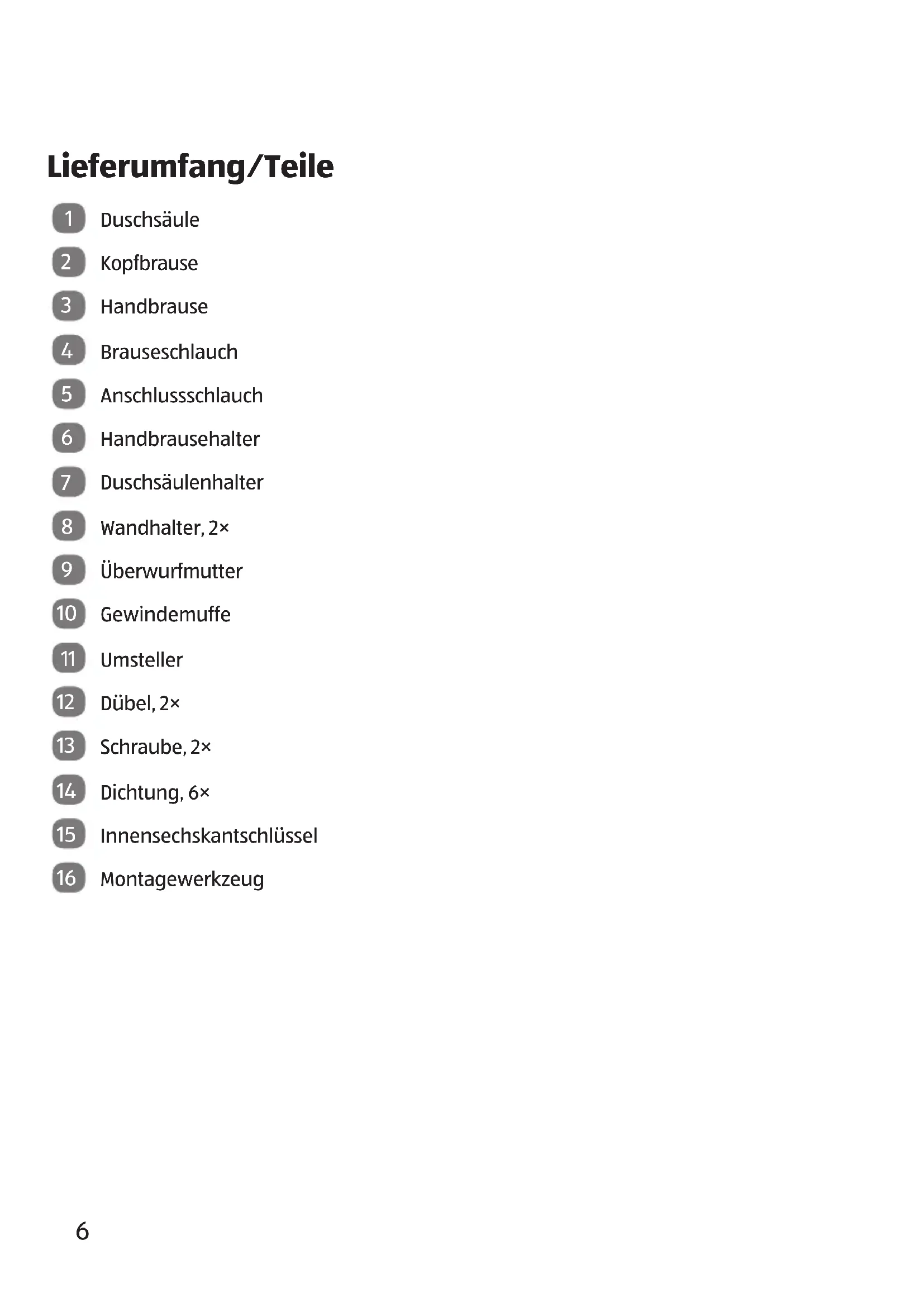 Lieferumfang/Teile

1 Duschsäule

2 Kopfbrause

3 Handbrause

4 Brauseschlauch

5 Anschlussschlauch

6 Handbrausehalter

7 Duschsäulenhalter

8 Wandhalter, 2×

9 Überwurfmutter

10 Gewindemuffe

11 Umsteller

12 Dübel, 2×

13 Schraube, 2×

14 Dichtung, 6×

15 Innensechskantschlüssel

16 Montagewerkzeug

6